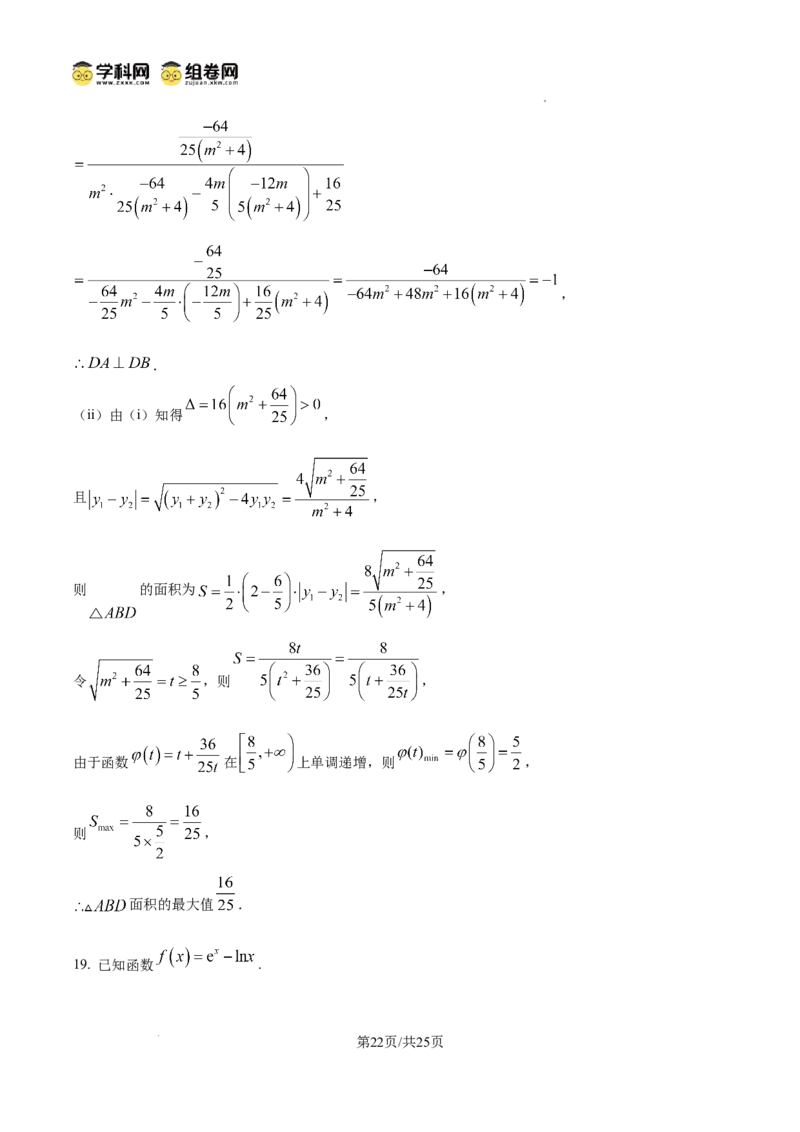 学科网 组卷网

$=\frac{\frac{-64}{25(m^2+4)}}{m^2\cdot\frac{-64}{25(m^2+4)}-\frac{4m}{5}\left(\frac{-12m}{5(m^2+4)}\right)+\frac{16}{25}}$

$=\frac{-\frac{64}{25}}{-\frac{64}{25}m^2-\frac{4m}{5}\cdot\left(-\frac{12m}{5}\right)+\frac{16}{25}(m^2+4)}=\frac{-64}{-64m^2+48m^2+16(m^2+4)}=-1$,

$\therefore DA\perp DB$.

（ii）由（i）知得$\Delta=16\left(m^2+\frac{64}{25}\right)>0$,

且$|y_1-y_2|=\sqrt{(y_1+y_2)^2-4y_1y_2}=\frac{4\sqrt{m^2+\frac{64}{25}}}{m^2+4}$,

则$\triangle ABD$的面积为$S=\frac{1}{2}\cdot\left(2-\frac{6}{5}\right)\cdot|y_1-y_2|=\frac{8\sqrt{m^2+\frac{64}{25}}}{5(m^2+4)}$,

令$\sqrt{m^2+\frac{64}{25}}=t\geq\frac{8}{5}$，则$S=\frac{8t}{5\left(t^2+\frac{36}{25}\right)}=\frac{8}{5\left(t+\frac{36}{25t}\right)}$,

由于函数$\varphi(t)=t+\frac{36}{25t}$在$\left[\frac{8}{5},+\infty\right)$上单调递增，则$\varphi(t)_{\min}=\varphi\left(\frac{8}{5}\right)=\frac{5}{2}$,

则$S_{\max}=\frac{8}{5\times\frac{5}{2}}=\frac{16}{25}$,

$\therefore\triangle ABD$面积的最大值$\frac{16}{25}$.

19. 已知函数$f(x)=e^x-\ln x$.

第22页/共25页